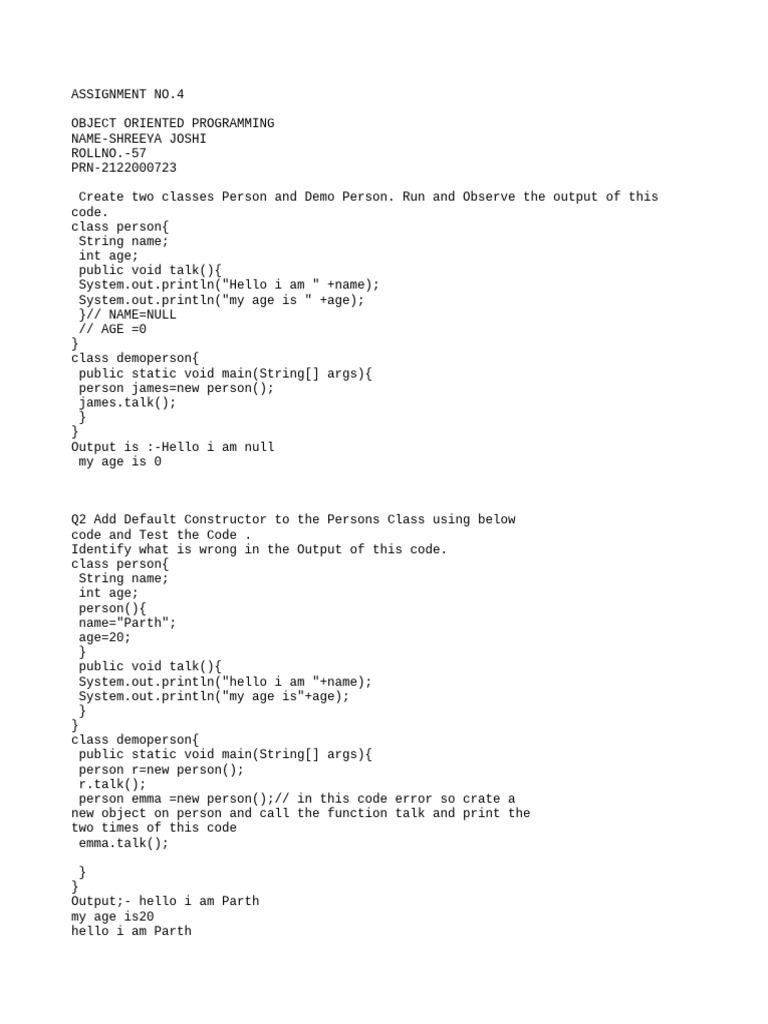 ASSIGNMENT NO.4

OBJECT ORIENTED PROGRAMMING
NAME-SHREEYA JOSHI
ROLLNO.-57
PRN-2122000723

Create two classes Person and Demo Person. Run and Observe the output of this code.
class person{
String name;
int age;
public void talk(){
System.out.println("Hello i am " +name);
System.out.println("my age is " +age);
}// NAME=NULL
// AGE =0
}
class demoperson{
public static void main(String[] args){
person james=new person();
james.talk();
}
}
Output is :-Hello i am null
my age is 0

Q2 Add Default Constructor to the Persons Class using below code and Test the Code .
Identify what is wrong in the Output of this code.
class person{
String name;
int age;
person(){
name="Parth";
age=20;
}
public void talk(){
System.out.println("hello i am "+name);
System.out.println("my age is"+age);
}
}
class demoperson{
public static void main(String[] args){
person r=new person();
r.talk();
person emma =new person();// in this code error so crate a new object on person and call the function talk and print the two times of this code
emma.talk();

}
}
Output;- hello i am Parth
my age is20
hello i am Parth